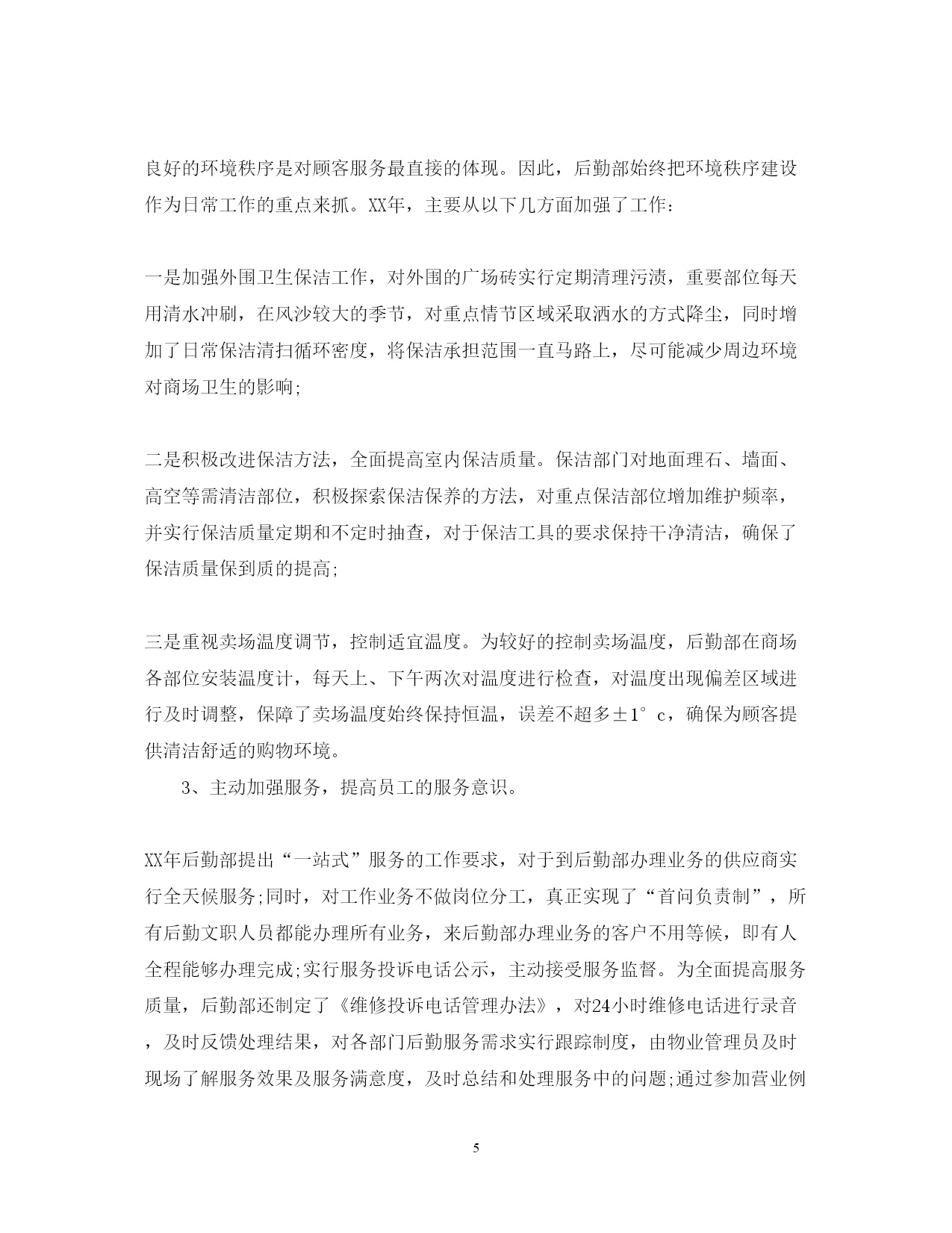 良好的环境秩序是对顾客服务最直接的体现。因此，后勤部始终把环境秩序建设作为日常工作的重点来抓。XX年，主要从以下几方面加强了工作：

一是加强外围卫生保洁工作，对外围的广场砖实行定期清理污渍，重要部位每天用清水冲刷，在风沙较大的季节，对重点情节区域采取洒水的方式降尘，同时增加了日常保洁清扫循环密度，将保洁承担范围一直马路上，尽可能减少周边环境对商场卫生的影响;

二是积极改进保洁方法，全面提高室内保洁质量。保洁部门对地面理石、墙面、高空等需清洁部位，积极探索保洁保养的方法，对重点保洁部位增加维护频率，并实行保洁质量定期和不定时抽查，对于保洁工具的要求保持干净清洁，确保了保洁质量保到质的提高;

三是重视卖场温度调节，控制适宜温度。为较好的控制卖场温度，后勤部在商场各部位安装温度计，每天上、下午两次对温度进行检查，对温度出现偏差区域进行及时调整，保障了卖场温度始终保持恒温，误差不超多±1°c，确保为顾客提供清洁舒适的购物环境。

3、主动加强服务，提高员工的服务意识。

XX年后勤部提出“一站式”服务的工作要求，对于到后勤部办理业务的供应商实行全天候服务;同时，对工作业务不做岗位分工，真正实现了“首问负责制”，所有后勤文职人员都能办理所有业务，来后勤部办理业务的客户不用等候，即有人全程能够办理完成;实行服务投诉电话公示，主动接受服务监督。为全面提高服务质量，后勤部还制定了《维修投诉电话管理办法》，对24小时维修电话进行录音，及时反馈处理结果，对各部门后勤服务需求实行跟踪制度，由物业管理员及时现场了解服务效果及服务满意度，及时总结和处理服务中的问题;通过参加营业例

5